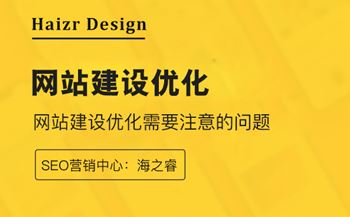 Haizr Design

网站建设优化

网站建设优化需要注意的问题

SEO营销中心：海之睿